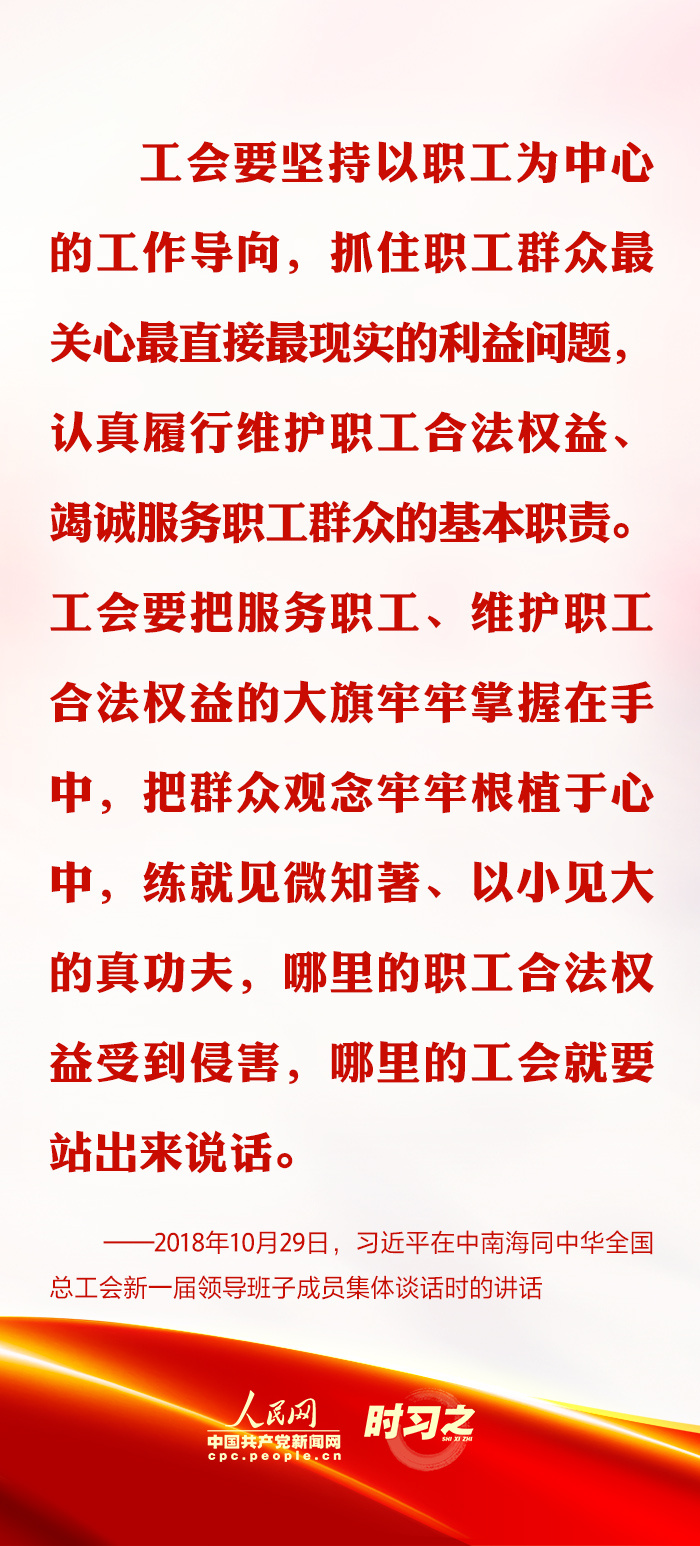 工会要坚持以职工为中心的工作导向，抓住职工群众最关心最直接最现实的利益问题，认真履行维护职工合法权益、竭诚服务职工群众的基本职责。工会要把服务职工、维护职工合法权益的大旗牢牢掌握在手中，把群众观念牢牢根植于心中，练就见微知著、以小见大的真功夫，哪里的职工合法权益受到侵害，哪里的工会就要站出来说话。

——2018年10月29日，习近平在中南海同中华全国总工会新一届领导班子成员集体谈话时的讲话

人民网
中国共产党新闻网
cpc.people.cn
时习之
SHI XI ZHI